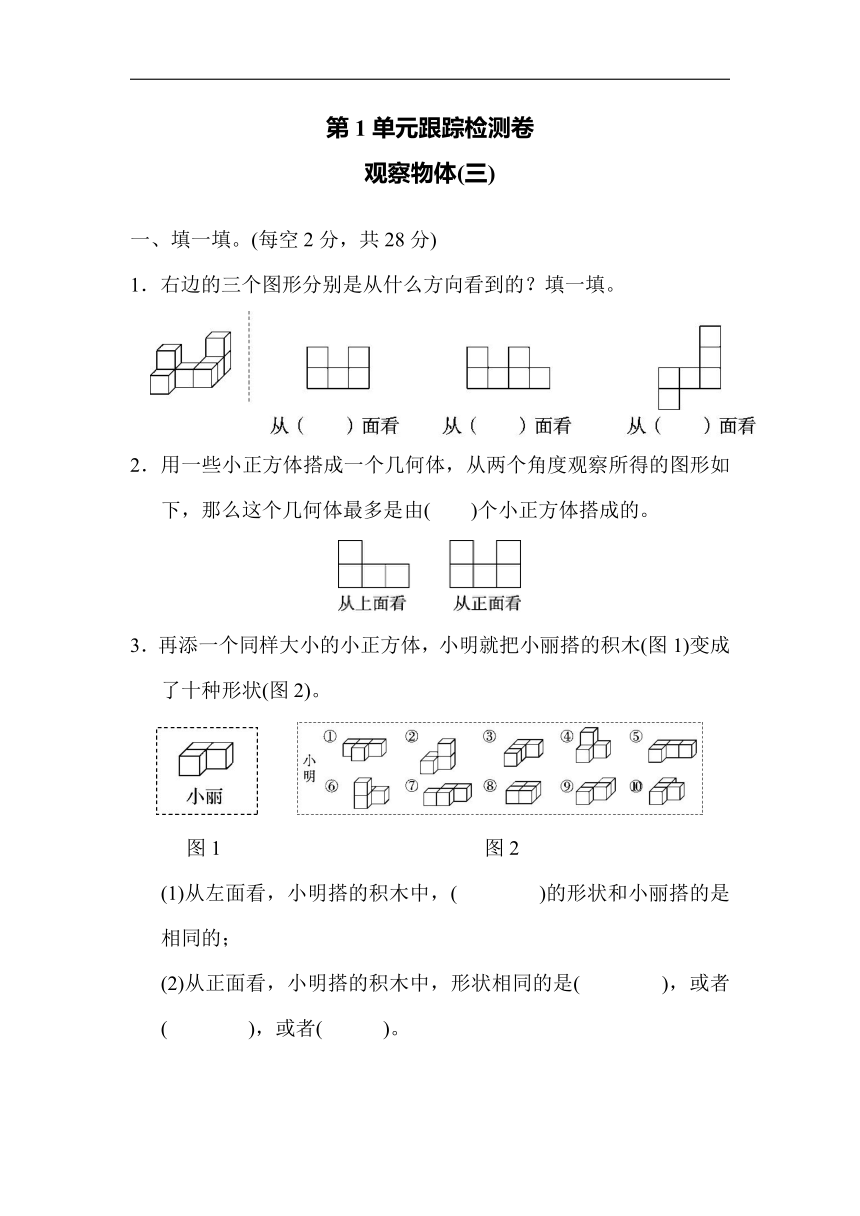 第 1 单元跟踪检测卷

观察物体(三)

一、填一填。(每空 2 分，共 28 分)

1．右边的三个图形分别是从什么方向看到的？填一填。

从（　　）面看　　从（　　）面看　　从（　　）面看

2．用一些小正方体搭成一个几何体，从两个角度观察所得的图形如下，那么这个几何体最多是由(　　)个小正方体搭成的。

从上面看　　从正面看

3．再添一个同样大小的小正方体，小明就把小丽搭的积木(图 1)变成了十种形状(图 2)。

小丽

小明 ① ② ③ ④ ⑤ ⑥ ⑦ ⑧ ⑨ ⑩

图 1　　图 2

(1)从左面看，小明搭的积木中，(　　　　)的形状和小丽搭的是相同的；

(2)从正面看，小明搭的积木中，形状相同的是(　　　　)，或者(　　　　)，或者(　　　)。